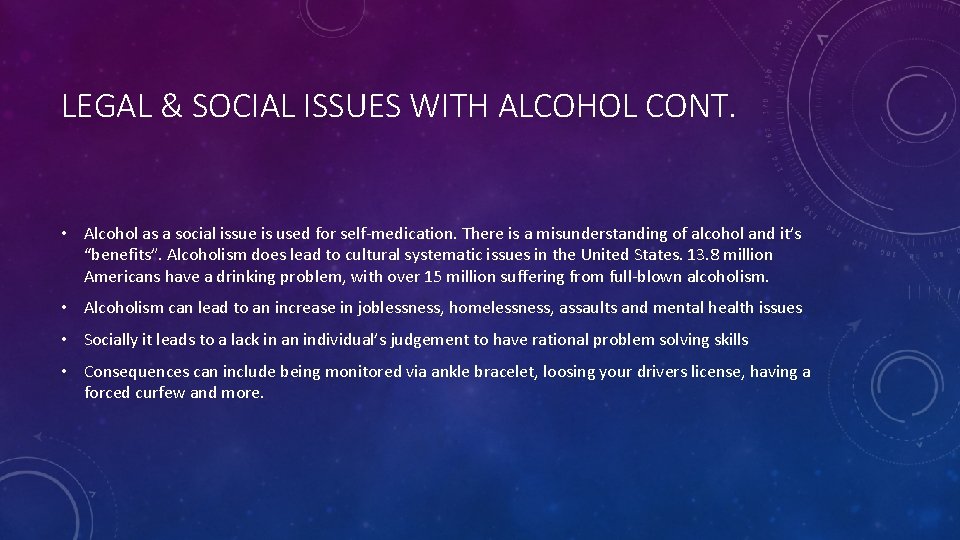 LEGAL & SOCIAL ISSUES WITH ALCOHOL CONT.

• Alcohol as a social issue is used for self-medication. There is a misunderstanding of alcohol and it's "benefits". Alcoholism does lead to cultural systematic issues in the United States. 13.8 million Americans have a drinking problem, with over 15 million suffering from full-blown alcoholism.

• Alcoholism can lead to an increase in joblessness, homelessness, assaults and mental health issues

• Socially it leads to a lack in an individual's judgement to have rational problem solving skills

• Consequences can include being monitored via ankle bracelet, loosing your drivers license, having a forced curfew and more.